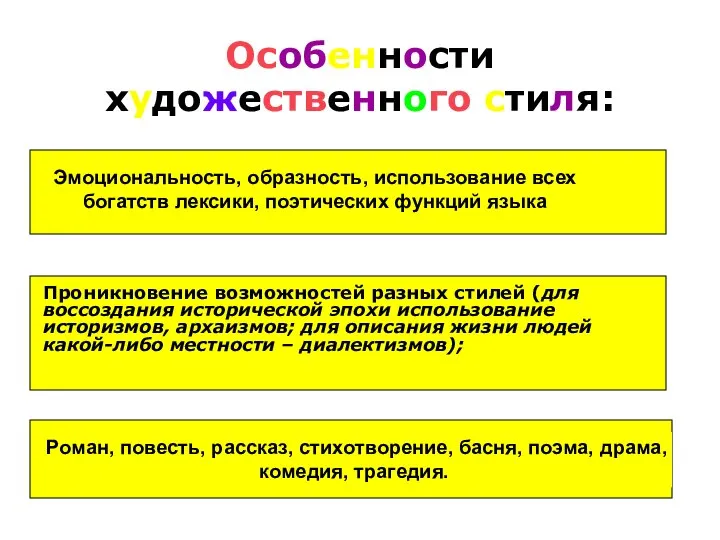 Особенности художественного стиля:

Эмоциональность, образность, использование всех богатств лексики, поэтических функций языка

Проникновение возможностей разных стилей (для воссоздания исторической эпохи использование историзмов, архаизмов; для описания жизни людей какой-либо местности – диалектизмов);

Роман, повесть, рассказ, стихотворение, басня, поэма, драма, комедия, трагедия.